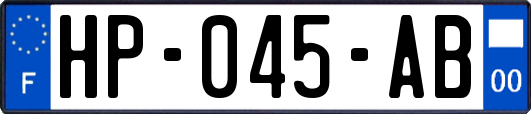 F

HP-045-AB

00